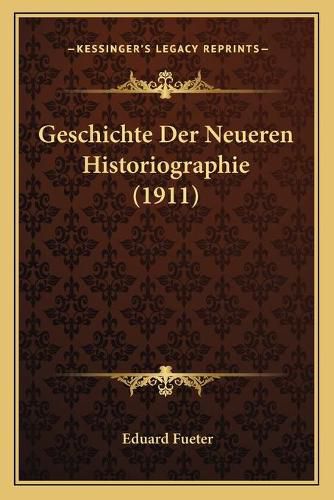 —KESSINGER'S LEGACY REPRINTS—

Geschichte Der Neueren Historiographie (1911)

Eduard Fueter